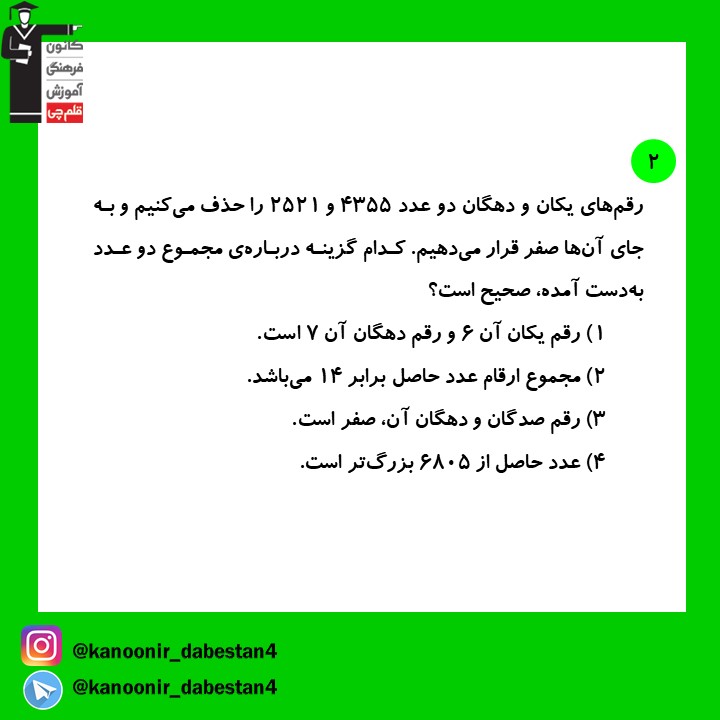 کانون
فرهنگی
آموزش
قلم‌چی

۲

رقم‌های یکان و دهگان دو عدد ۴۳۵۵ و ۲۵۲۱ را حذف می‌کنیم و به جای آن‌ها صفر قرار می‌دهیم. کدام گزینه درباره‌ی مجموع دو عدد به‌دست آمده، صحیح است؟

۱) رقم یکان آن ۶ و رقم دهگان آن ۷ است.

۲) مجموع ارقام عدد حاصل برابر ۱۴ می‌باشد.

۳) رقم صدگان و دهگان آن، صفر است.

۴) عدد حاصل از ۶۸۰۵ بزرگ‌تر است.

@kanoonir_dabestan4
@kanoonir_dabestan4